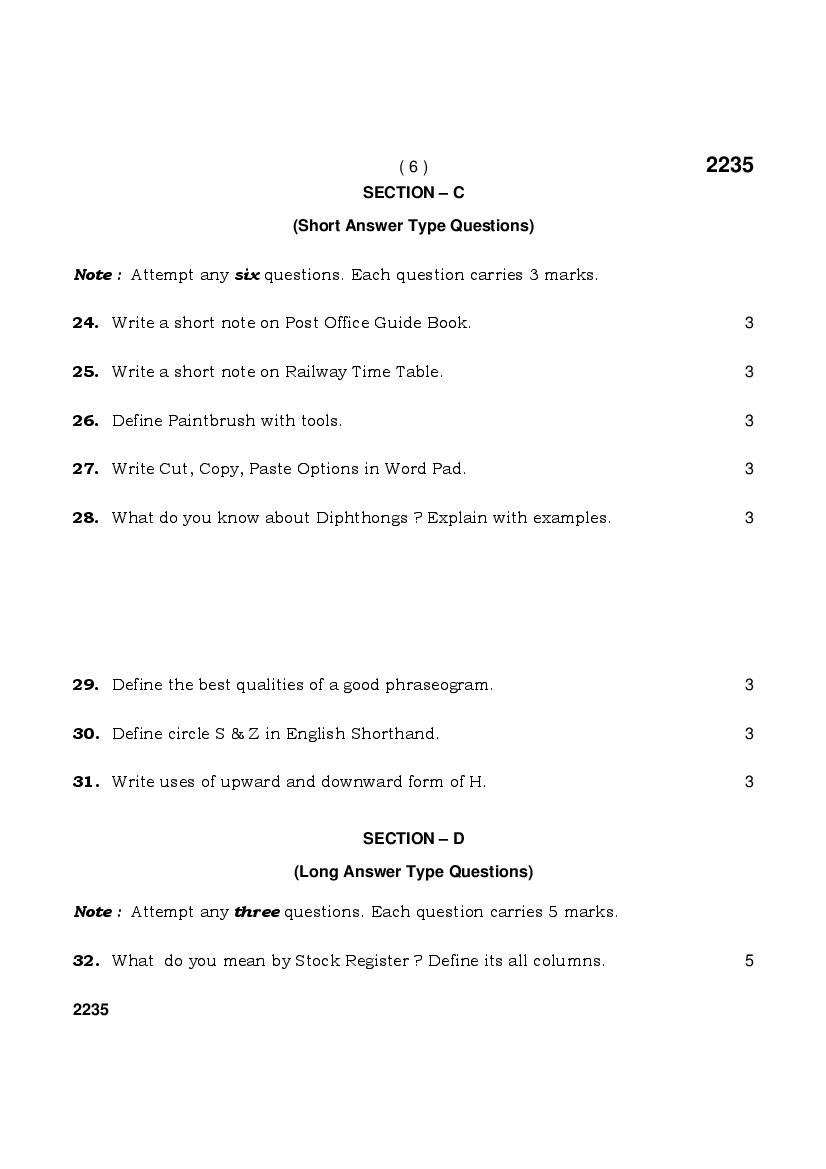 ( 6 )

2235

SECTION – C

(Short Answer Type Questions)

Note : Attempt any six questions. Each question carries 3 marks.

24. Write a short note on Post Office Guide Book. 3

25. Write a short note on Railway Time Table. 3

26. Define Paintbrush with tools. 3

27. Write Cut, Copy, Paste Options in Word Pad. 3

28. What do you know about Diphthongs ? Explain with examples. 3

29. Define the best qualities of a good phraseogram. 3

30. Define circle S & Z in English Shorthand. 3

31. Write uses of upward and downward form of H. 3

SECTION – D

(Long Answer Type Questions)

Note : Attempt any three questions. Each question carries 5 marks.

32. What do you mean by Stock Register ? Define its all columns. 5

2235